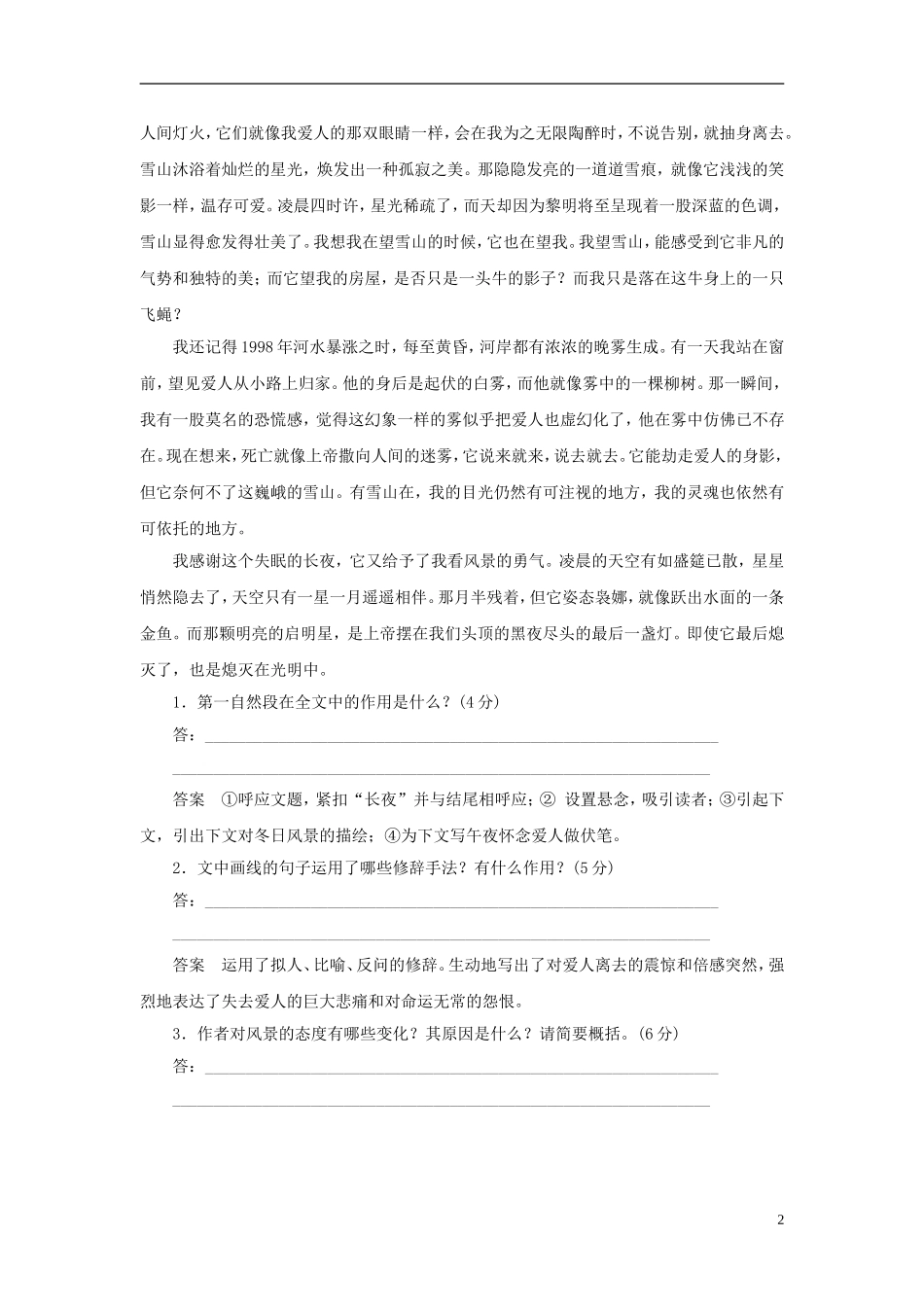 人间灯火，它们就像我爱人的那双眼睛一样，会在我为之无限陶醉时，不说告别，就抽身离去。雪山沐浴着灿烂的星光，焕发出一种孤寂之美。那隐隐发亮的一道道雪痕，就像它浅浅的笑影一样，温存可爱。凌晨四时许，星光稀疏了，而天却因为黎明将至呈现着一股深蓝的色调，雪山显得愈发得壮美了。我想我在望雪山的时候，它也在望我。我望雪山，能感受到它非凡的气势和独特的美；而它望我的房屋，是否只是一头牛的影子？而我只是落在这牛身上的一只飞蝇？

我还记得1998年河水暴涨之时，每至黄昏，河岸都有浓浓的晚雾生成。有一天我站在窗前，望见爱人从小路上归家。他的身后是起伏的白雾，而他就像雾中的一棵柳树。那一瞬间，我有一股莫名的恐慌感，觉得这幻象一样的雾似乎把爱人也虚幻化了，他在雾中仿佛已不存在。现在想来，死亡就像上帝撒向人间的迷雾，它说来就来，说去就去。它能劫走爱人的身影，但它奈何不了这巍峨的雪山。有雪山在，我的目光仍然有可注视的地方，我的灵魂也依然有可依托的地方。

我感谢这个失眠的长夜，它又给予了我看风景的勇气。凌晨的天空有如盛筵已散，星星悄然隐去了，天空只有一星一月遥遥相伴。那月半残着，但它姿态袅娜，就像跃出水面的一条金鱼。而那颗明亮的启明星，是上帝摆在我们头顶的黑夜尽头的最后一盏灯。即使它最后熄灭了，也是熄灭在光明中。

1．第一自然段在全文中的作用是什么？(4分)

答：

答案　①呼应文题，紧扣“长夜”并与结尾相呼应；② 设置悬念，吸引读者；③引起下文，引出下文对冬日风景的描绘；④为下文写午夜怀念爱人做伏笔。

2．文中画线的句子运用了哪些修辞手法？有什么作用？(5分)

答：

答案　运用了拟人、比喻、反问的修辞。生动地写出了对爱人离去的震惊和倍感突然，强烈地表达了失去爱人的巨大悲痛和对命运无常的怨恨。

3．作者对风景的态度有哪些变化？其原因是什么？请简要概括。(6分)

答：

2